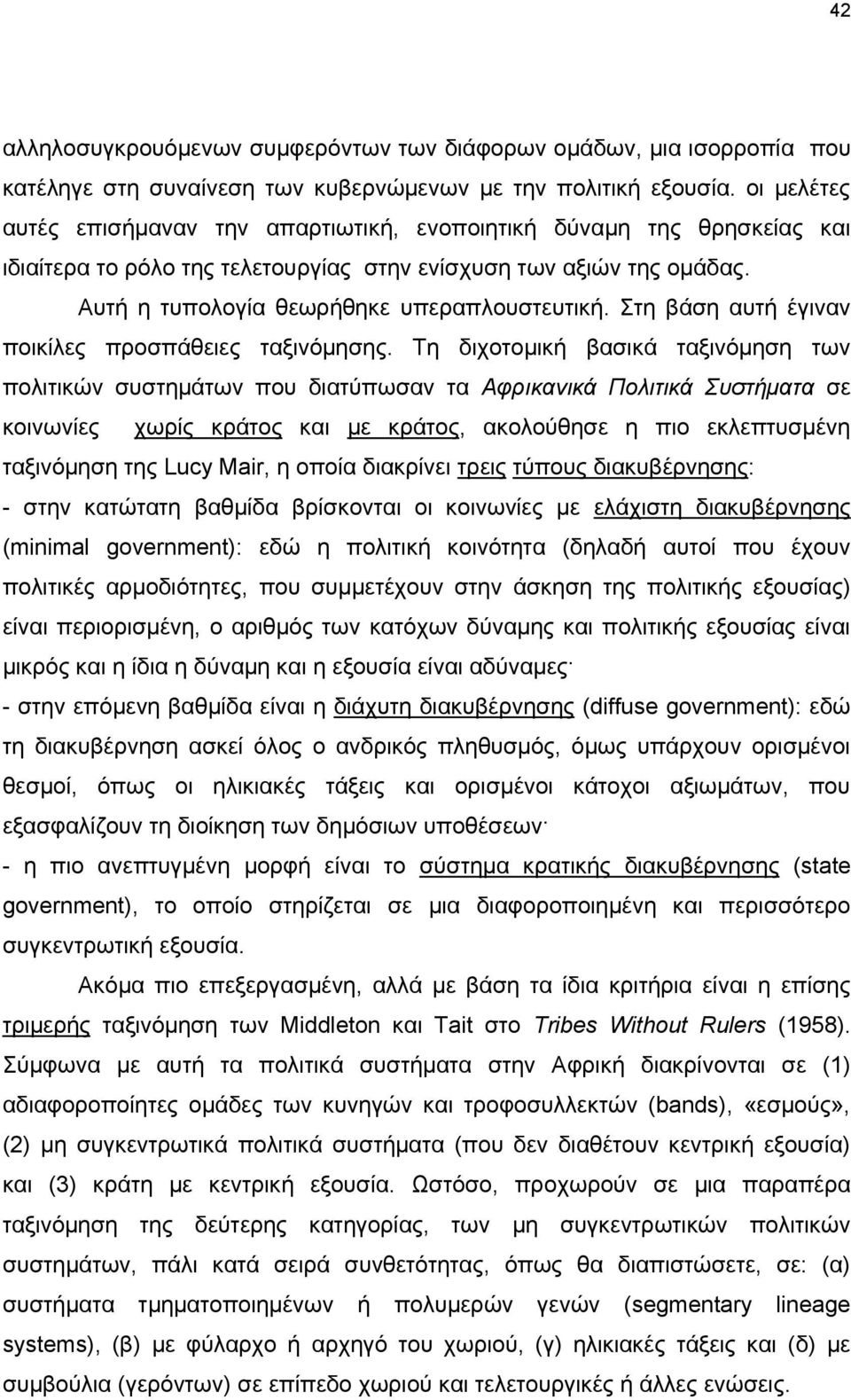 42

αλληλοσυγκρουόμενων συμφερόντων των διάφορων ομάδων, μια ισορροπία που κατέληγε στη συναίνεση των κυβερνώμενων με την πολιτική εξουσία. οι μελέτες αυτές επισήμαναν την απαρτιωτική, ενοποιητική δύναμη της θρησκείας και ιδιαίτερα το ρόλο της τελετουργίας στην ενίσχυση των αξιών της ομάδας.

Αυτή η τυπολογία θεωρήθηκε υπεραπλουστευτική. Στη βάση αυτή έγιναν ποικίλες προσπάθειες ταξινόμησης. Τη διχοτομική βασικά ταξινόμηση των πολιτικών συστημάτων που διατύπωσαν τα Αφρικανικά Πολιτικά Συστήματα σε κοινωνίες χωρίς κράτος και με κράτος, ακολούθησε η πιο εκλεπτυσμένη ταξινόμηση της Lucy Mair, η οποία διακρίνει τρεις τύπους διακυβέρνησης:

- στην κατώτατη βαθμίδα βρίσκονται οι κοινωνίες με ελάχιστη διακυβέρνησης (minimal government): εδώ η πολιτική κοινότητα (δηλαδή αυτοί που έχουν πολιτικές αρμοδιότητες, που συμμετέχουν στην άσκηση της πολιτικής εξουσίας) είναι περιορισμένη, ο αριθμός των κατόχων δύναμης και πολιτικής εξουσίας είναι μικρός και η ίδια η δύναμη και η εξουσία είναι αδύναμες·

- στην επόμενη βαθμίδα είναι η διάχυτη διακυβέρνησης (diffuse government): εδώ τη διακυβέρνηση ασκεί όλος ο ανδρικός πληθυσμός, όμως υπάρχουν ορισμένοι θεσμοί, όπως οι ηλικιακές τάξεις και ορισμένοι κάτοχοι αξιωμάτων, που εξασφαλίζουν τη διοίκηση των δημόσιων υποθέσεων·

- η πιο ανεπτυγμένη μορφή είναι το σύστημα κρατικής διακυβέρνησης (state government), το οποίο στηρίζεται σε μια διαφοροποιημένη και περισσότερο συγκεντρωτική εξουσία.

Ακόμα πιο επεξεργασμένη, αλλά με βάση τα ίδια κριτήρια είναι η επίσης τριμερής ταξινόμηση των Middleton και Tait στο Tribes Without Rulers (1958). Σύμφωνα με αυτή τα πολιτικά συστήματα στην Αφρική διακρίνονται σε (1) αδιαφοροποίητες ομάδες των κυνηγών και τροφοσυλλεκτών (bands), «εσμούς», (2) μη συγκεντρωτικά πολιτικά συστήματα (που δεν διαθέτουν κεντρική εξουσία) και (3) κράτη με κεντρική εξουσία. Ωστόσο, προχωρούν σε μια παραπέρα ταξινόμηση της δεύτερης κατηγορίας, των μη συγκεντρωτικών πολιτικών συστημάτων, πάλι κατά σειρά συνθετότητας, όπως θα διαπιστώσετε, σε: (α) συστήματα τμηματοποιημένων ή πολυμερών γενών (segmentary lineage systems), (β) με φύλαρχο ή αρχηγό του χωριού, (γ) ηλικιακές τάξεις και (δ) με συμβούλια (γερόντων) σε επίπεδο χωριού και τελετουργικές ή άλλες ενώσεις.